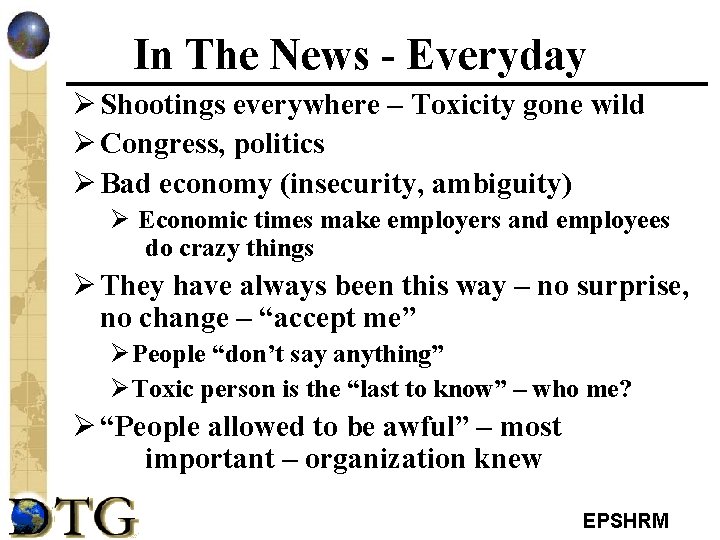 In The News - Everyday

➢ Shootings everywhere – Toxicity gone wild

➢ Congress, politics

➢ Bad economy (insecurity, ambiguity)

➢ Economic times make employers and employees do crazy things

➢ They have always been this way – no surprise, no change – "accept me"

➢ People "don't say anything"

➢ Toxic person is the "last to know" – who me?

➢ "People allowed to be awful" – most important – organization knew

DTG

EPSHRM